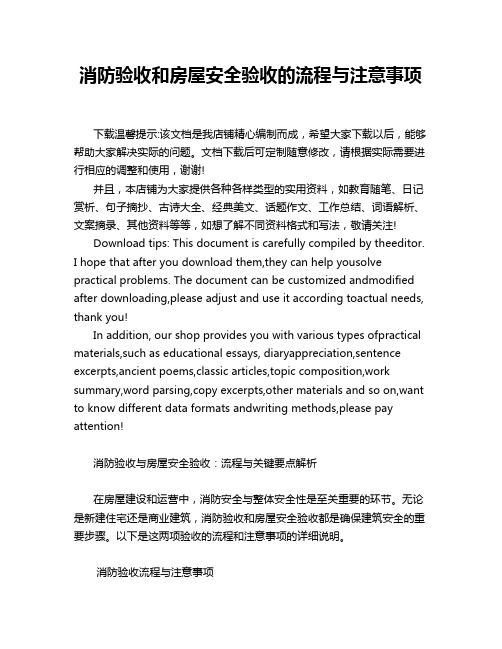 消防验收和房屋安全验收的流程与注意事项

下载温馨提示:该文档是我店铺精心编制而成，希望大家下载以后，能够帮助大家解决实际的问题。文档下载后可定制随意修改，请根据实际需要进行相应的调整和使用，谢谢!

并且，本店铺为大家提供各种各样类型的实用资料，如教育随笔、日记赏析、句子摘抄、古诗大全、经典美文、话题作文、工作总结、词语解析、文案摘录、其他资料等等，如想了解不同资料格式和写法，敬请关注!

Download tips: This document is carefully compiled by theeditor. I hope that after you download them,they can help yousolve practical problems. The document can be customized andmodified after downloading,please adjust and use it according toactual needs, thank you!

In addition, our shop provides you with various types ofpractical materials,such as educational essays, diaryappreciation,sentence excerpts,ancient poems,classic articles,topic composition,work summary,word parsing,copy excerpts,other materials and so on,want to know different data formats andwriting methods,please pay attention!

消防验收与房屋安全验收：流程与关键要点解析

在房屋建设和运营中，消防安全与整体安全性是至关重要的环节。无论是新建住宅还是商业建筑，消防验收和房屋安全验收都是确保建筑安全的重要步骤。以下是这两项验收的流程和注意事项的详细说明。

消防验收流程与注意事项